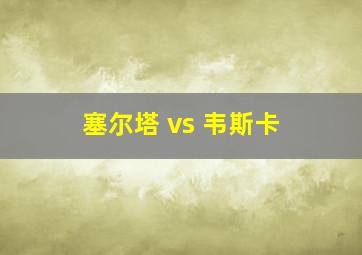 塞尔塔 vs 韦斯卡